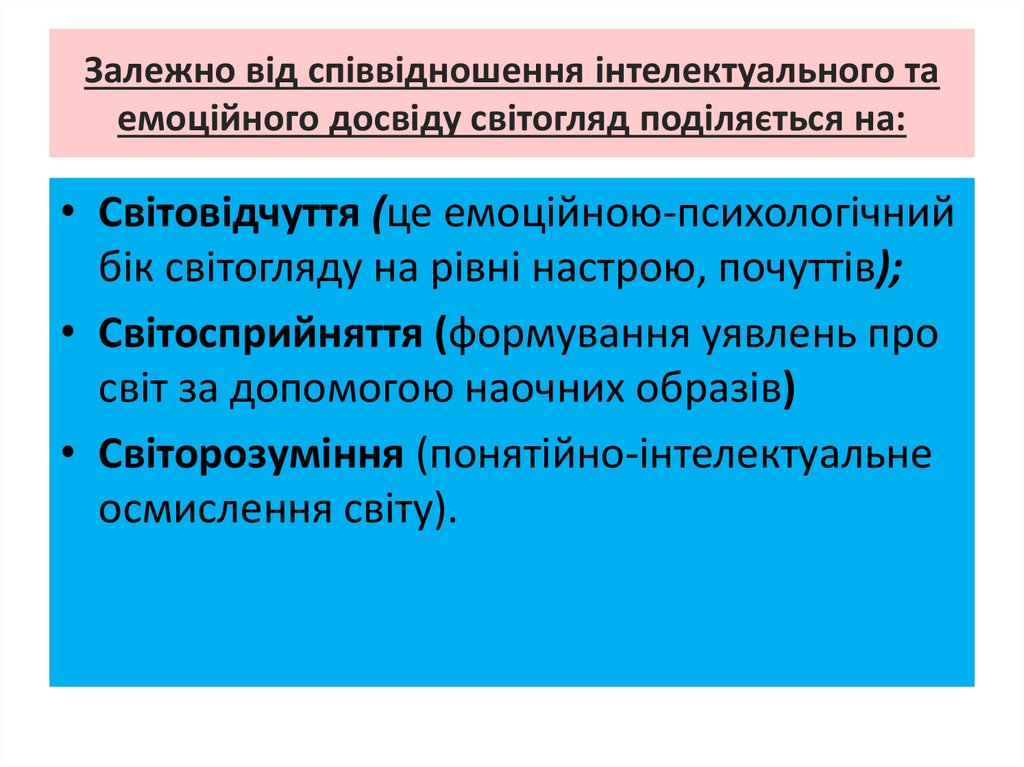 Залежно від співвідношення інтелектуального та емоційного досвіду світогляд поділяється на:

• Світовідчуття (це емоційною-психологічний бік світогляду на рівні настрою, почуттів);
• Світосприйняття (формування уявлень про світ за допомогою наочних образів)
• Світорозуміння (понятійно-інтелектуальне осмислення світу).